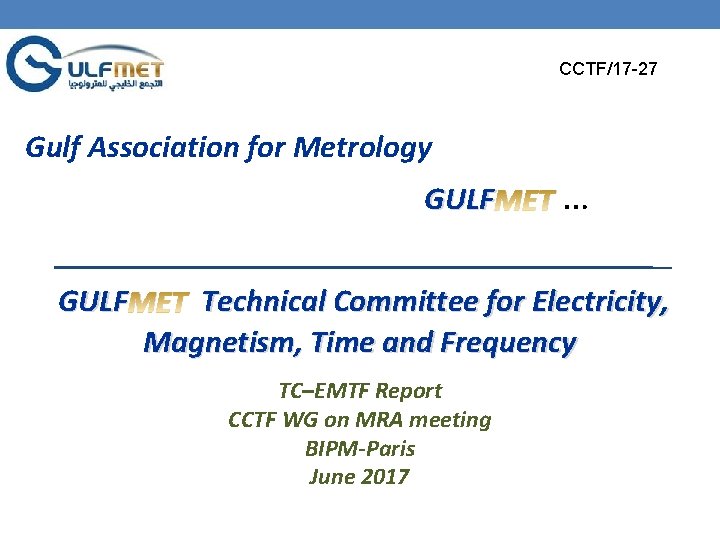 GULFMET
التجمع الخليجي للمترولوجيا

CCTF/17-27

Gulf Association for Metrology

GULFMET …

GULFMET Technical Committee for Electricity, Magnetism, Time and Frequency

TC–EMTF Report
CCTF WG on MRA meeting
BIPM-Paris
June 2017